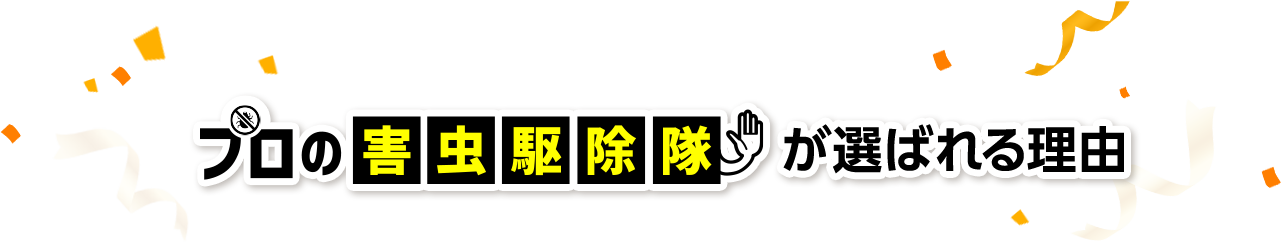 プロの害虫駆除隊が選ばれる理由